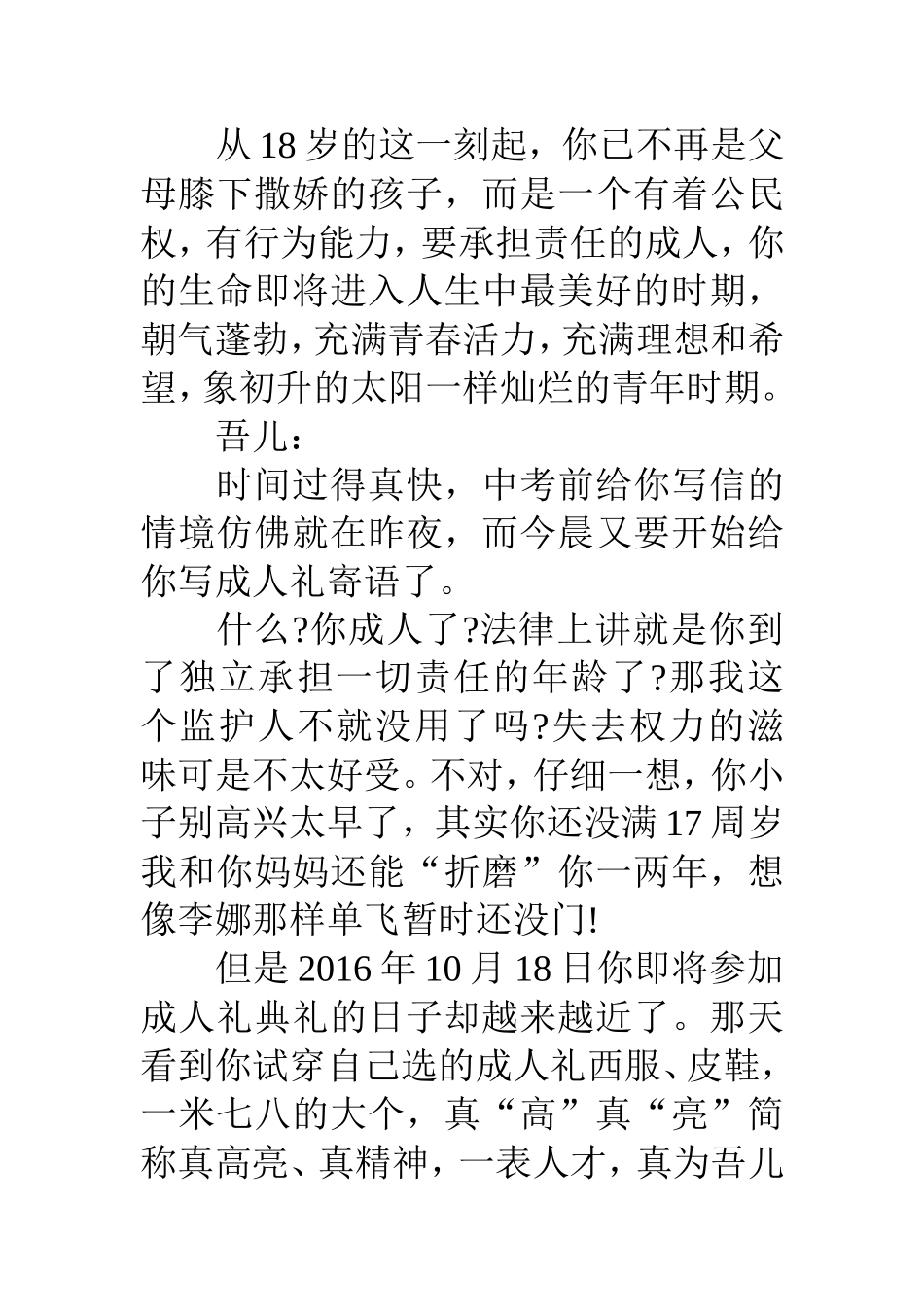 从 18 岁的这一刻起，你已不再是父母膝下撒娇的孩子，而是一个有着公民权，有行为能力，要承担责任的成人，你的生命即将进入人生中最美好的时期，朝气蓬勃，充满青春活力，充满理想和希望，象初升的太阳一样灿烂的青年时期。

吾儿：

时间过得真快，中考前给你写信的情境仿佛就在昨夜，而今晨又要开始给你写成人礼寄语了。

什么?你成人了?法律上讲就是你到了独立承担一切责任的年龄了?那我这个监护人不就没用了吗?失去权力的滋味可是不太好受。不对，仔细一想，你小子别高兴太早了，其实你还没满 17 周岁我和你妈妈还能“折磨”你一两年，想像李娜那样单飞暂时还没门!

但是 2016 年 10 月 18 日你即将参加成人礼典礼的日子却越来越近了。那天看到你试穿自己选的成人礼西服、皮鞋，一米七八的大个，真“高”真“亮”简称真高亮、真精神，一表人才，真为吾儿